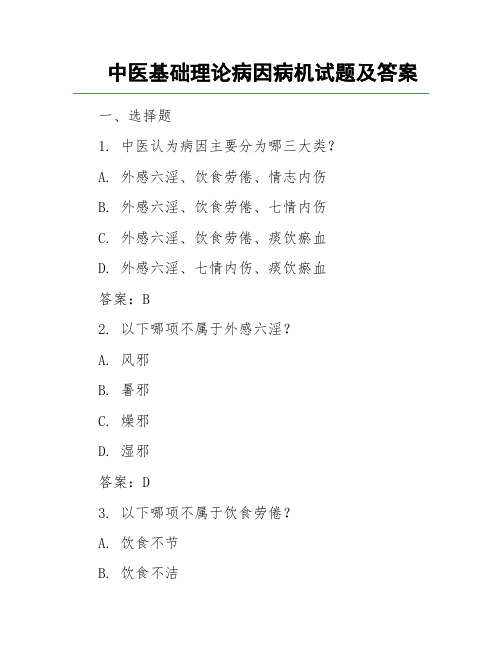 中医基础理论病因病机试题及答案

一、选择题

1. 中医认为病因主要分为哪三大类?

A. 外感六淫、饮食劳倦、情志内伤

B. 外感六淫、饮食劳倦、七情内伤

C. 外感六淫、饮食劳倦、痰饮瘀血

D. 外感六淫、七情内伤、痰饮瘀血

答案:B

2. 以下哪项不属于外感六淫?

A. 风邪

B. 暑邪

C. 燥邪

D. 湿邪

答案:D

3. 以下哪项不属于饮食劳倦?

A. 饮食不节

B. 饮食不洁